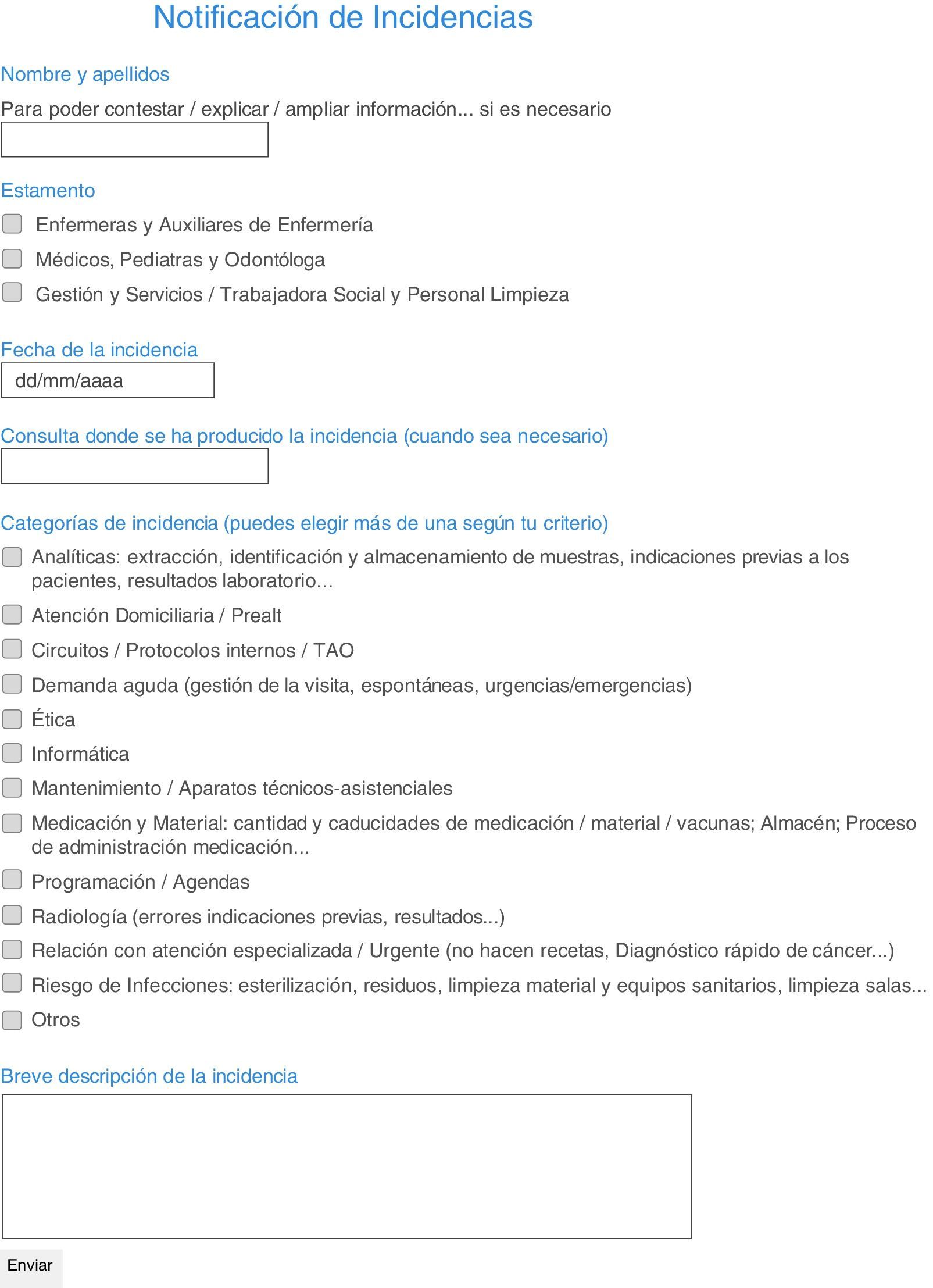 Notificación de Incidencias

Nombre y apellidos

Para poder contestar / explicar / ampliar información... si es necesario

Estamento

Enfermeras y Auxiliares de Enfermería

Médicos, Pediatras y Odontóloga

Gestión y Servicios / Trabajadora Social y Personal Limpieza

Fecha de la incidencia

dd/mm/aaaa

Consulta donde se ha producido la incidencia (cuando sea necesario)

Categorías de incidencia (puedes elegir más de una según tu criterio)

Analíticas: extracción, identificación y almacenamiento de muestras, indicaciones previas a los pacientes, resultados laboratorio...

Atención Domiciliaria / Prealt

Circuitos / Protocolos internos / TAO

Demanda aguda (gestión de la visita, espontáneas, urgencias/emergencias)

Ética

Informática

Mantenimiento / Aparatos técnicos-asistenciales

Medicación y Material: cantidad y caducidades de medicación / material / vacunas; Almacén; Proceso de administración medicación...

Programación / Agendas

Radiología (errores indicaciones previas, resultados...)

Relación con atención especializada / Urgente (no hacen recetas, Diagnóstico rápido de cáncer...)

Riesgo de Infecciones: esterilización, residuos, limpieza material y equipos sanitarios, limpieza salas...

Otros

Breve descripción de la incidencia

Enviar